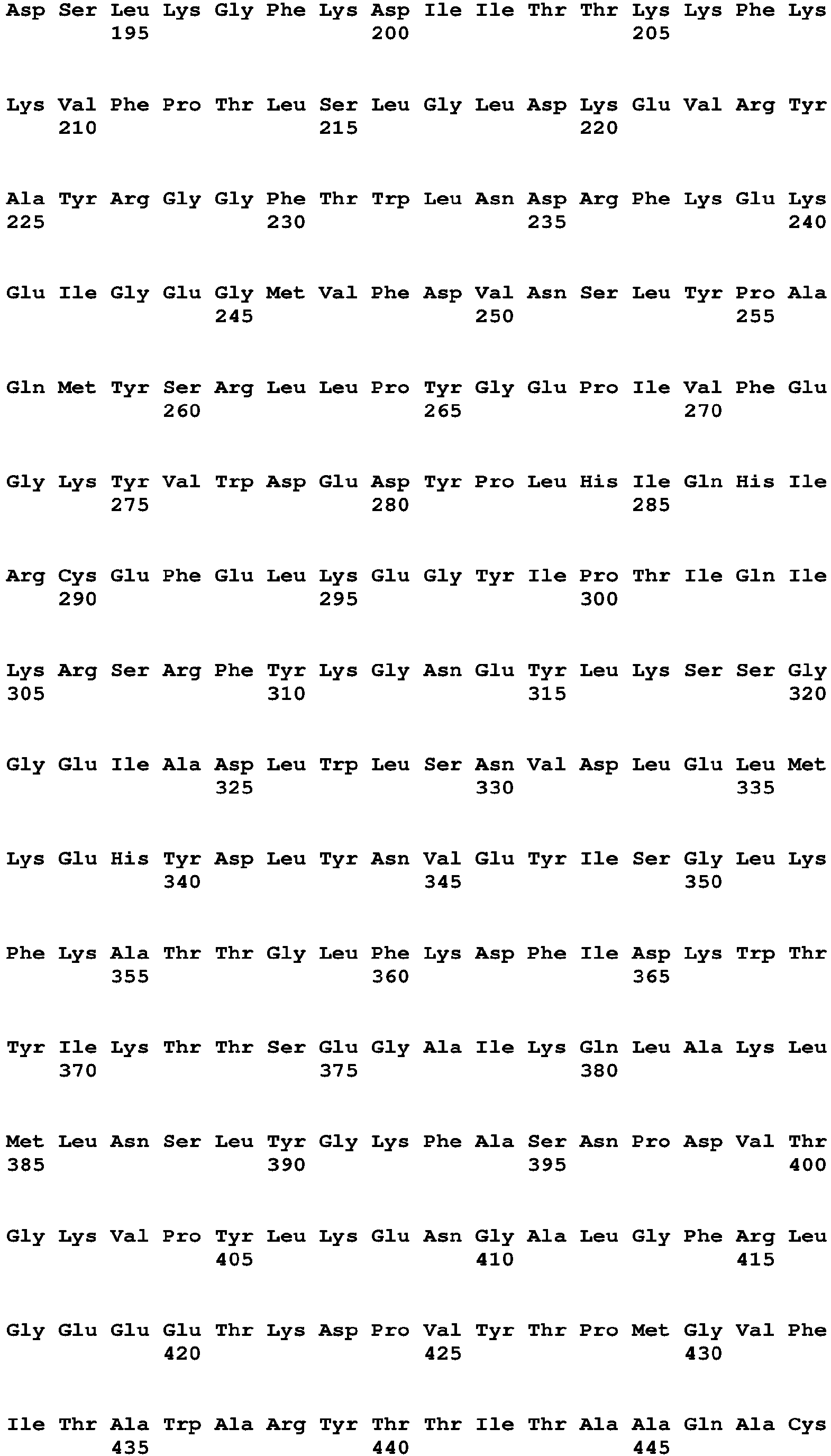 Asp Ser Leu Lys Gly Phe Lys Asp Ile Ile Thr Thr Lys Lys Phe Lys
195 200 205

Lys Val Phe Pro Thr Leu Ser Leu Gly Leu Asp Lys Glu Val Arg Tyr
210 215 220

Ala Tyr Arg Gly Gly Phe Thr Trp Leu Asn Asp Arg Phe Lys Glu Lys
225 230 235 240

Glu Ile Gly Glu Gly Met Val Phe Asp Val Asn Ser Leu Tyr Pro Ala
245 250 255

Gln Met Tyr Ser Arg Leu Leu Pro Tyr Gly Glu Pro Ile Val Phe Glu
260 265 270

Gly Lys Tyr Val Trp Asp Glu Asp Tyr Pro Leu His Ile Gln His Ile
275 280 285

Arg Cys Glu Phe Glu Leu Lys Glu Gly Tyr Ile Pro Thr Ile Gln Ile
290 295 300

Lys Arg Ser Arg Phe Tyr Lys Gly Asn Glu Tyr Leu Lys Ser Ser Gly
305 310 315 320

Gly Glu Ile Ala Asp Leu Trp Leu Ser Asn Val Asp Leu Glu Leu Met
325 330 335

Lys Glu His Tyr Asp Leu Tyr Asn Val Glu Tyr Ile Ser Gly Leu Lys
340 345 350

Phe Lys Ala Thr Thr Gly Leu Phe Lys Asp Phe Ile Asp Lys Trp Thr
355 360 365

Tyr Ile Lys Thr Thr Ser Glu Gly Ala Ile Lys Gln Leu Ala Lys Leu
370 375 380

Met Leu Asn Ser Leu Tyr Gly Lys Phe Ala Ser Asn Pro Asp Val Thr
385 390 395 400

Gly Lys Val Pro Tyr Leu Lys Glu Asn Gly Ala Leu Gly Phe Arg Leu
405 410 415

Gly Glu Glu Glu Thr Lys Asp Pro Val Tyr Thr Pro Met Gly Val Phe
420 425 430

Ile Thr Ala Trp Ala Arg Tyr Thr Thr Ile Thr Ala Ala Gln Ala Cys
435 440 445